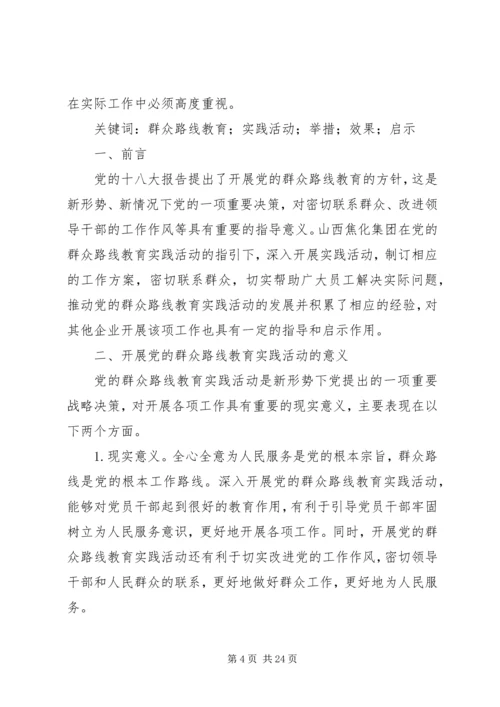 在实际工作中必须高度重视。

关键词：群众路线教育；实践活动；举措；效果；启示

一、前言

党的十八大报告提出了开展党的群众路线教育的方针，这是新形势、新情况下党的一项重要决策，对密切联系群众、改进领导干部的工作作风等具有重要的指导意义。山西焦化集团在党的群众路线教育实践活动的指引下，深入开展实践活动，制订相应的工作方案，密切联系群众，切实帮助广大员工解决实际问题，推动党的群众路线教育实践活动的发展并积累了相应的经验，对其他企业开展该项工作也具有一定的指导和启示作用。

二、开展党的群众路线教育实践活动的意义

党的群众路线教育实践活动是新形势下党提出的一项重要战略决策，对开展各项工作具有重要的现实意义，主要表现在以下两个方面。

1. 现实意义。全心全意为人民服务是党的根本宗旨，群众路线是党的根本工作路线。深入开展党的群众路线教育实践活动，能够对党员干部起到很好的教育作用，有利于引导党员干部牢固树立为人民服务意识，更好地开展各项工作。同时，开展党的群众路线教育实践活动还有利于切实改进党的工作作风，密切领导干部和人民群众的联系，更好地做好群众工作，更好地为人民服务。

第 4 页 共 24 页